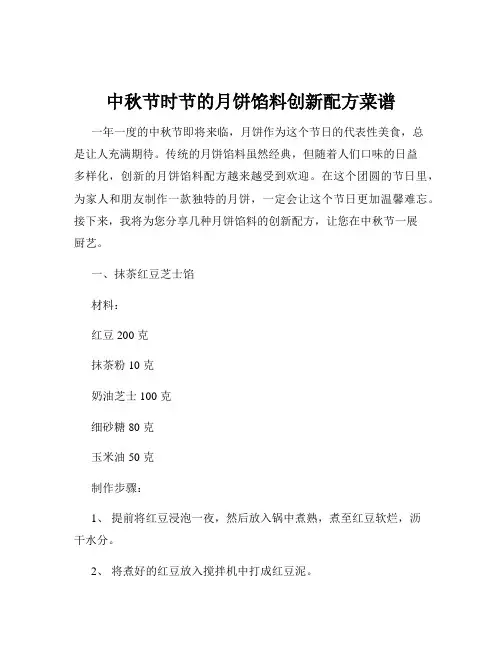 中秋节时节的月饼馅料创新配方菜谱

一年一度的中秋节即将来临，月饼作为这个节日的代表性美食，总是让人充满期待。传统的月饼馅料虽然经典，但随着人们口味的日益多样化，创新的月饼馅料配方越来越受到欢迎。在这个团圆的节日里，为家人和朋友制作一款独特的月饼，一定会让这个节日更加温馨难忘。接下来，我将为您分享几种月饼馅料的创新配方，让您在中秋节一展厨艺。

一、抹茶红豆芝士馅

材料：

红豆 200 克

抹茶粉 10 克

奶油芝士 100 克

细砂糖 80 克

玉米油 50 克

制作步骤：

1、 提前将红豆浸泡一夜，然后放入锅中煮熟，煮至红豆软烂，沥干水分。

2、 将煮好的红豆放入搅拌机中打成红豆泥。